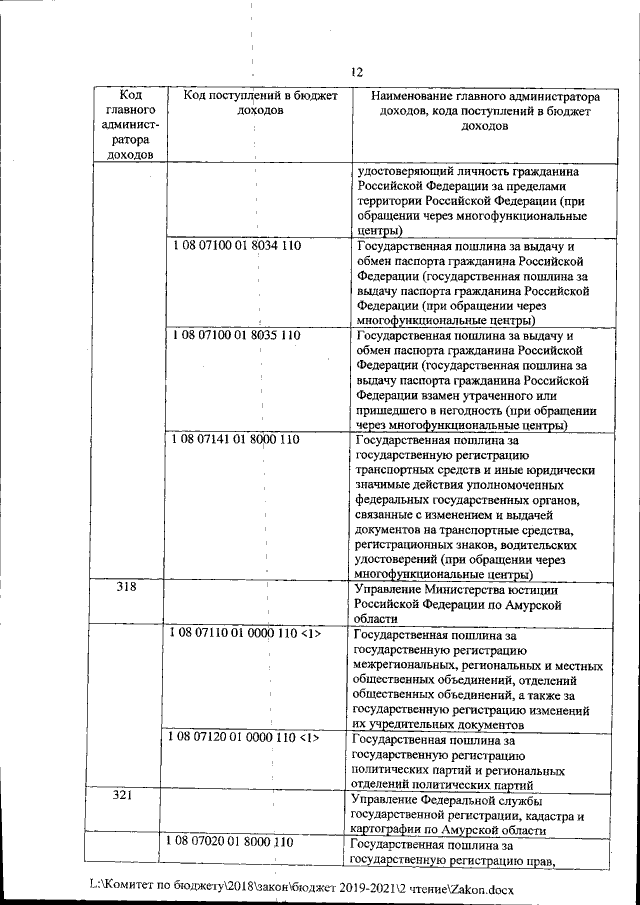 12

| Код главного администратора доходов | Код поступлений в бюджет доходов | Наименование главного администратора доходов, кода поступлений в бюджет доходов |
|---|---|---|
| | | удостоверяющий личность гражданина Российской Федерации за пределами территории Российской Федерации (при обращении через многофункциональные центры) |
| | 1 08 07100 01 8034 110 | Государственная пошлина за выдачу и обмен паспорта гражданина Российской Федерации (государственная пошлина за выдачу паспорта гражданина Российской Федерации (при обращении через многофункциональные центры) |
| | 1 08 07100 01 8035 110 | Государственная пошлина за выдачу и обмен паспорта гражданина Российской Федерации (государственная пошлина за выдачу паспорта гражданина Российской Федерации взамен утраченного или пришедшего в негодность (при обращении через многофункциональные центры) |
| | 1 08 07141 01 8000 110 | Государственная пошлина за государственную регистрацию транспортных средств и иные юридически значимые действия уполномоченных федеральных государственных органов, связанные с изменением и выдачей документов на транспортные средства, регистрационных знаков, водительских удостоверений (при обращении через многофункциональные центры) |
| 318 | | Управление Министерства юстиции Российской Федерации по Амурской области |
| | 1 08 07110 01 0000 110 <1> | Государственная пошлина за государственную регистрацию межрегиональных, региональных и местных общественных объединений, отделений общественных объединений, а также за государственную регистрацию изменений их учредительных документов |
| | 1 08 07120 01 0000 110 <1> | Государственная пошлина за государственную регистрацию политических партий и региональных отделений политических партий |
| 321 | | Управление Федеральной службы государственной регистрации, кадастра и картографии по Амурской области |
| | 1 08 07020 01 8000 110 | Государственная пошлина за государственную регистрацию прав, |

L:\Комитет по бюджету\2018\закон\бюджет 2019-2021\2 чтение\Zakon.docx